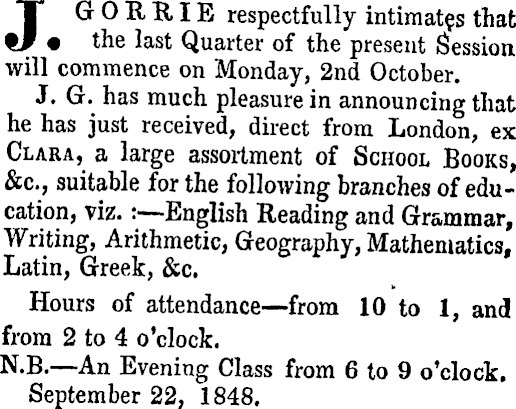 J. GORRIE respectfully intimates that the last Quarter of the present Session will commence on Monday, 2nd October.

J. G. has much pleasure in announcing that he has just received, direct from London, ex CLARA, a large assortment of SCHOOL BOOKS, &c., suitable for the following branches of education, viz. :—English Reading and Grammar, Writing, Arithmetic, Geography, Mathematics, Latin, Greek, &c.

Hours of attendance—from 10 to 1, and from 2 to 4 o'clock.

N.B.—An Evening Class from 6 to 9 o'clock.

September 22, 1848.